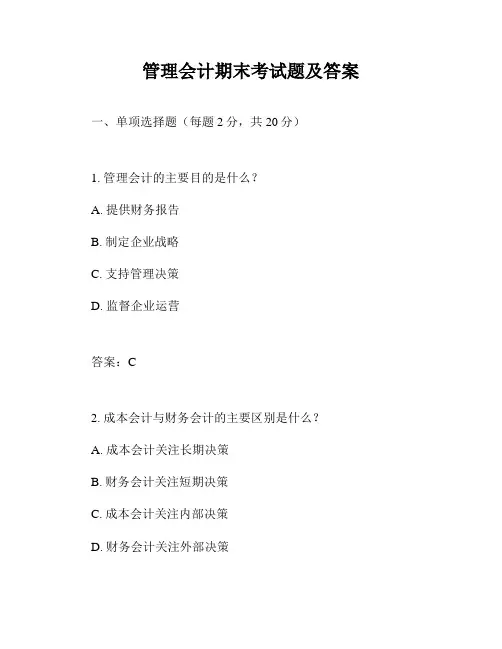 管理会计期末考试题及答案

一、单项选择题（每题 2 分，共 20 分）

1. 管理会计的主要目的是什么？

A. 提供财务报告

B. 制定企业战略

C. 支持管理决策

D. 监督企业运营

答案：C

2. 成本会计与财务会计的主要区别是什么？

A. 成本会计关注长期决策

B. 财务会计关注短期决策

C. 成本会计关注内部决策

D. 财务会计关注外部决策